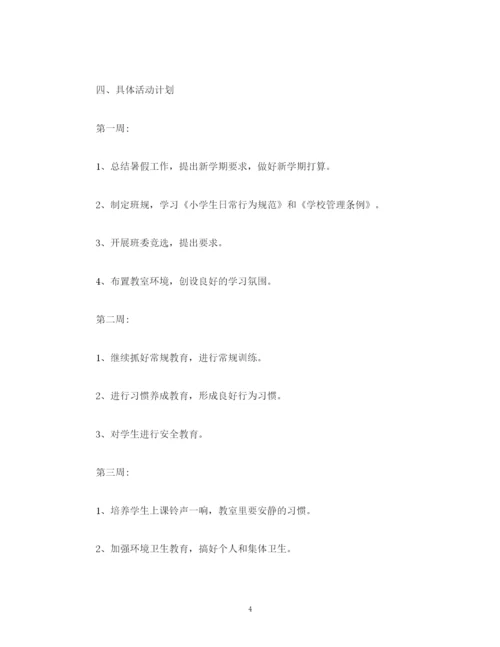 四、具体活动计划

第一周:

1、总结暑假工作，提出新学期要求，做好新学期打算。

2、制定班规，学习《小学生日常行为规范》和《学校管理条例》。

3、开展班委竞选，提出要求。

4、布置教室环境，创设良好的学习氛围。

第二周:

1、继续抓好常规教育，进行常规训练。

2、进行习惯养成教育，形成良好行为习惯。

3、对学生进行安全教育。

第三周:

1、培养学生上课铃声一响，教室里要安静的习惯。

2、加强环境卫生教育，搞好个人和集体卫生。

4